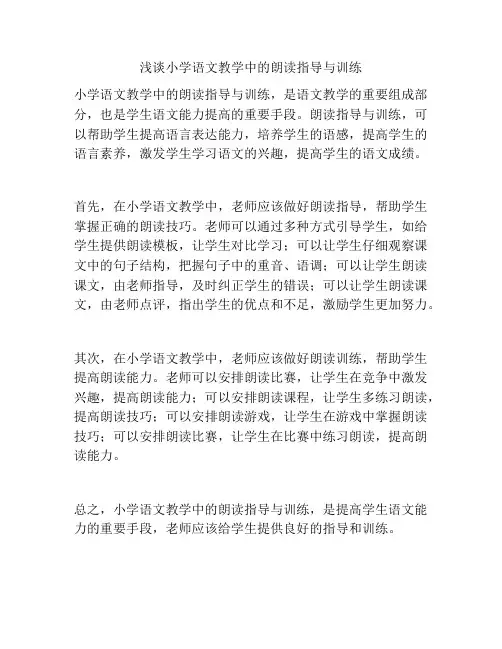 浅谈小学语文教学中的朗读指导与训练

小学语文教学中的朗读指导与训练，是语文教学的重要组成部分，也是学生语文能力提高的重要手段。朗读指导与训练，可以帮助学生提高语言表达能力，培养学生的语感，提高学生的语言素养，激发学生学习语文的兴趣，提高学生的语文成绩。

首先，在小学语文教学中，老师应该做好朗读指导，帮助学生掌握正确的朗读技巧。老师可以通过多种方式引导学生，如给学生提供朗读模板，让学生对比学习；可以让学生仔细观察课文中的句子结构，把握句子中的重音、语调；可以让学生朗读课文，由老师指导，及时纠正学生的错误；可以让学生朗读课文，由老师点评，指出学生的优点和不足，激励学生更加努力。

其次，在小学语文教学中，老师应该做好朗读训练，帮助学生提高朗读能力。老师可以安排朗读比赛，让学生在竞争中激发兴趣，提高朗读能力；可以安排朗读课程，让学生多练习朗读，提高朗读技巧；可以安排朗读游戏，让学生在游戏中掌握朗读技巧；可以安排朗读比赛，让学生在比赛中练习朗读，提高朗读能力。

总之，小学语文教学中的朗读指导与训练，是提高学生语文能力的重要手段，老师应该给学生提供良好的指导和训练。